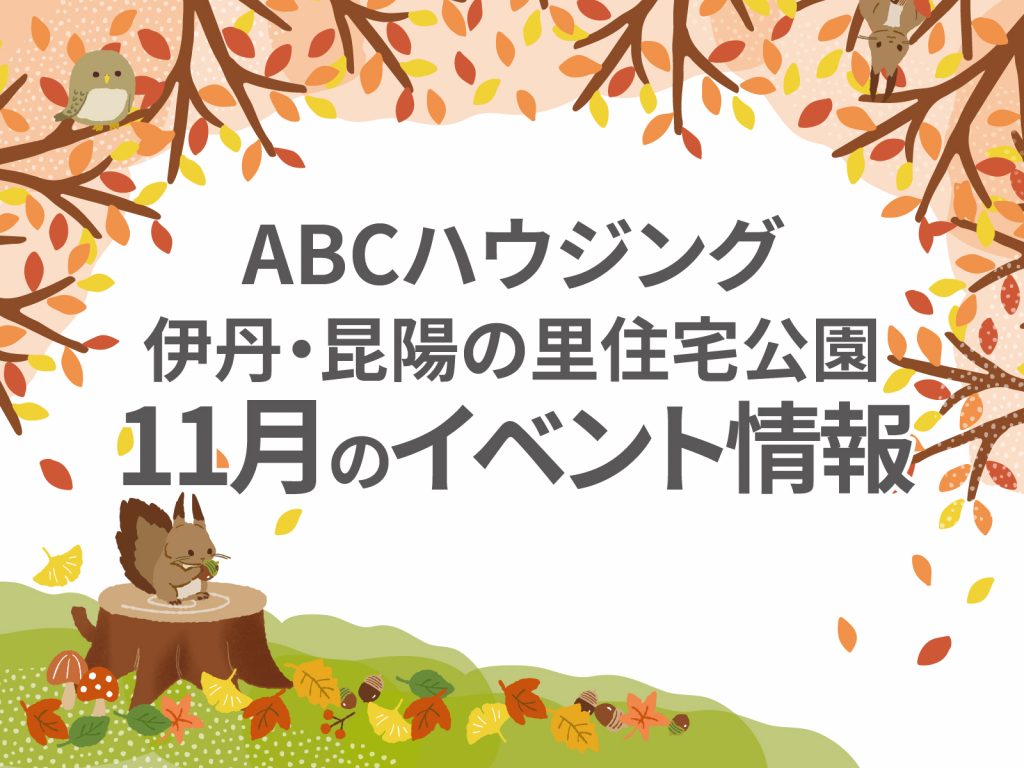 ABCハウジング
伊丹・昆陽の里住宅公園
11月のイベント情報